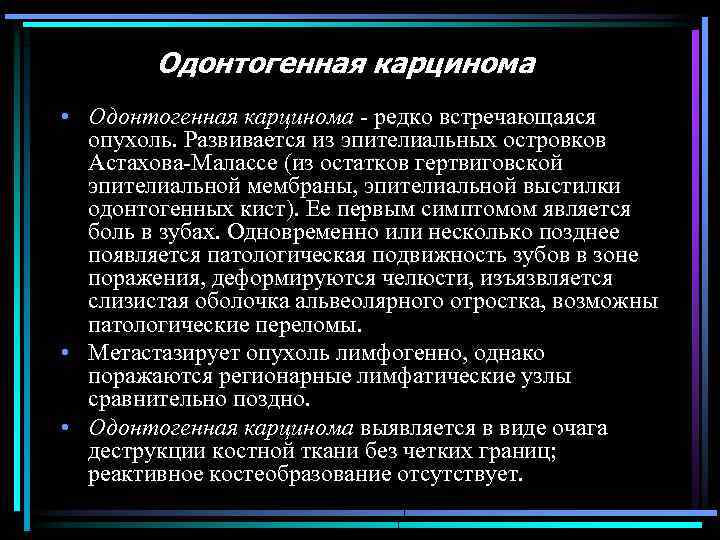 Одонтогенная карцинома

• Одонтогенная карцинома - редко встречающаяся опухоль. Развивается из эпителиальных островков Астахова-Малассе (из остатков гертвиговской эпителиальной мембраны, эпителиальной выстилки одонтогенных кист). Ее первым симптомом является боль в зубах. Одновременно или несколько позднее появляется патологическая подвижность зубов в зоне поражения, деформируются челюсти, изъязвляется слизистая оболочка альвеолярного отростка, возможны патологические переломы.

• Метастазирует опухоль лимфогенно, однако поражаются регионарные лимфатические узлы сравнительно поздно.

• Одонтогенная карцинома выявляется в виде очага деструкции костной ткани без четких границ; реактивное костеобразование отсутствует.